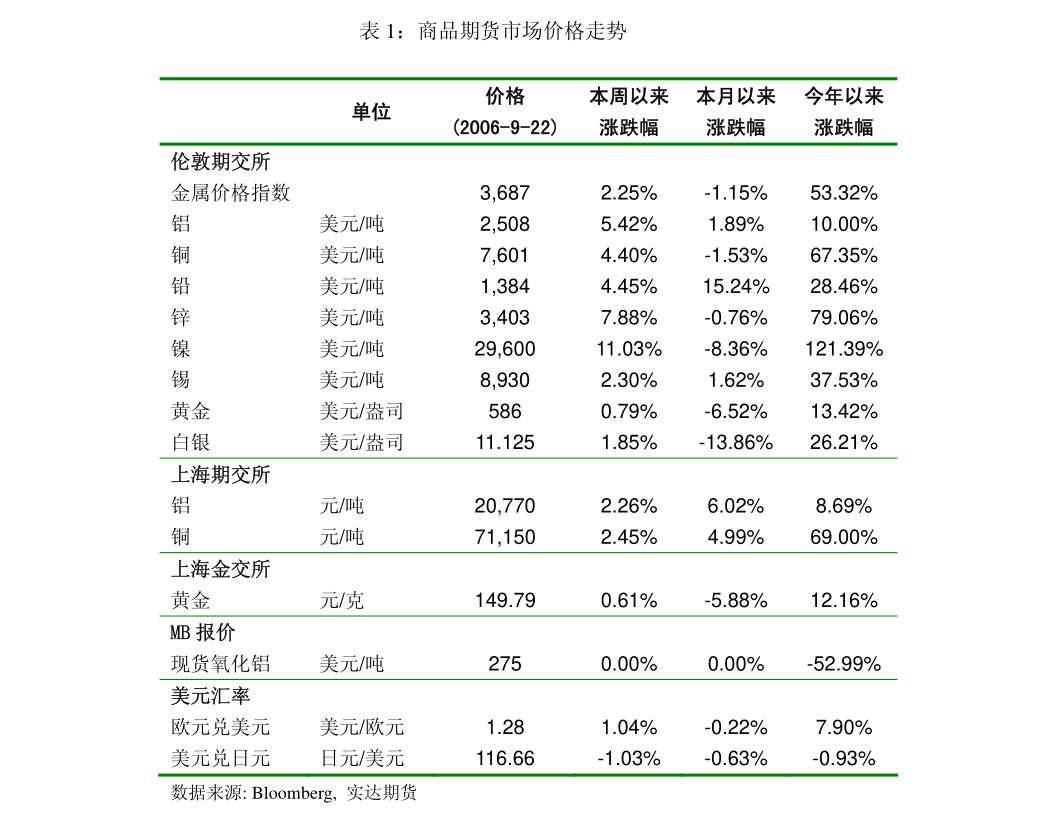 表1：商品期货市场价格走势

|  | 单位 | 价格(2006-9-22) | 本周以来涨跌幅 | 本月以来涨跌幅 | 今年以来涨跌幅 |
|---|---|---|---|---|---|
| 伦敦期交所 |  |  |  |  |  |
| 金属价格指数 |  | 3,687 | 2.25% | -1.15% | 53.32% |
| 铝 | 美元/吨 | 2,508 | 5.42% | 1.89% | 10.00% |
| 铜 | 美元/吨 | 7,601 | 4.40% | -1.53% | 67.35% |
| 铅 | 美元/吨 | 1,384 | 4.45% | 15.24% | 28.46% |
| 锌 | 美元/吨 | 3,403 | 7.88% | -0.76% | 79.06% |
| 镍 | 美元/吨 | 29,600 | 11.03% | -8.36% | 121.39% |
| 锡 | 美元/吨 | 8,930 | 2.30% | 1.62% | 37.53% |
| 黄金 | 美元/盎司 | 586 | 0.79% | -6.52% | 13.42% |
| 白银 | 美元/盎司 | 11.125 | 1.85% | -13.86% | 26.21% |
| 上海期交所 |  |  |  |  |  |
| 铝 | 元/吨 | 20,770 | 2.26% | 6.02% | 8.69% |
| 铜 | 元/吨 | 71,150 | 2.45% | 4.99% | 69.00% |
| 上海金交所 |  |  |  |  |  |
| 黄金 | 元/克 | 149.79 | 0.61% | -5.88% | 12.16% |
| MB报价 |  |  |  |  |  |
| 现货氧化铝 | 美元/吨 | 275 | 0.00% | 0.00% | -52.99% |
| 美元汇率 |  |  |  |  |  |
| 欧元兑美元 | 美元/欧元 | 1.28 | 1.04% | -0.22% | 7.90% |
| 美元兑日元 | 日元/美元 | 116.66 | -1.03% | -0.63% | -0.93% |

数据来源: Bloomberg, 实达期货